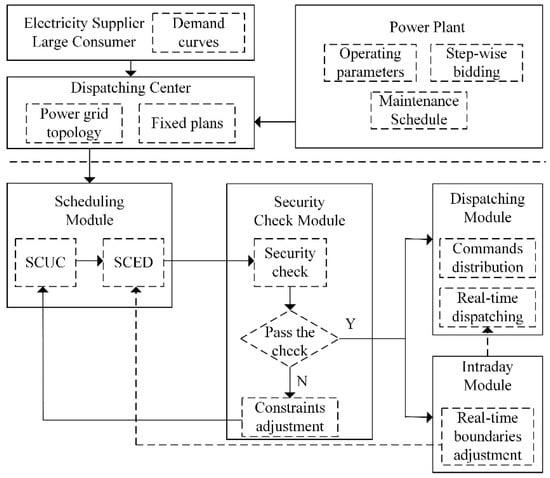 Electricity Supplier
Large Consumer

Demand curves

Power Plant

Operating parameters

Step-wise bidding

Maintenance Schedule

Dispatching Center

Power grid topology

Fixed plans

Scheduling Module

SCUC

SCED

Security Check Module

Security check

Pass the check

Y

N

Constraints adjustment

Dispatching Module

Commands distribution

Real-time dispatching

Intraday Module

Real-time boundaries adjustment